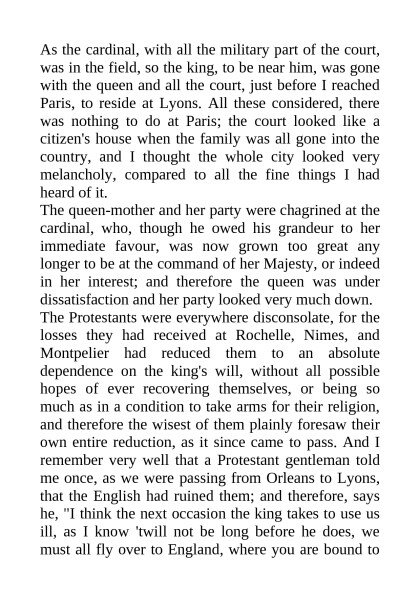 As the cardinal, with all the military part of the court, was in the field, so the king, to be near him, was gone with the queen and all the court, just before I reached Paris, to reside at Lyons. All these considered, there was nothing to do at Paris; the court looked like a citizen's house when the family was all gone into the country, and I thought the whole city looked very melancholy, compared to all the fine things I had heard of it.

The queen-mother and her party were chagrined at the cardinal, who, though he owed his grandeur to her immediate favour, was now grown too great any longer to be at the command of her Majesty, or indeed in her interest; and therefore the queen was under dissatisfaction and her party looked very much down.

The Protestants were everywhere disconsolate, for the losses they had received at Rochelle, Nimes, and Montpelier had reduced them to an absolute dependence on the king's will, without all possible hopes of ever recovering themselves, or being so much as in a condition to take arms for their religion, and therefore the wisest of them plainly foresaw their own entire reduction, as it since came to pass. And I remember very well that a Protestant gentleman told me once, as we were passing from Orleans to Lyons, that the English had ruined them; and therefore, says he, "I think the next occasion the king takes to use us ill, as I know 'twill not be long before he does, we must all fly over to England, where you are bound to